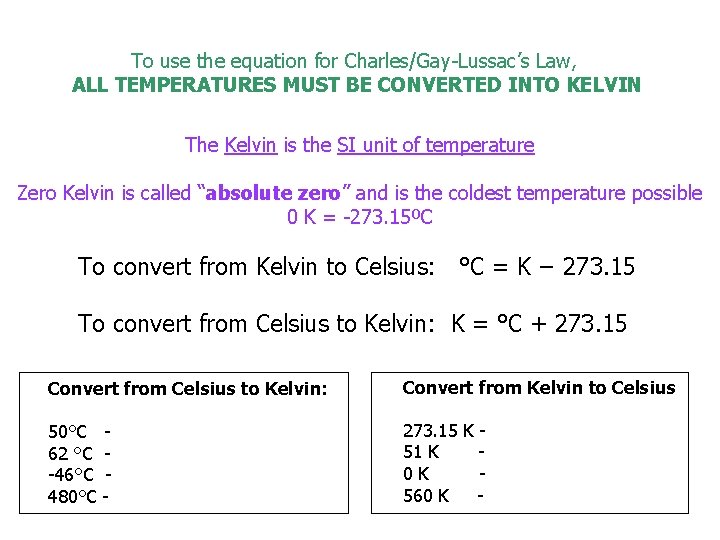 To use the equation for Charles/Gay-Lussac's Law,
ALL TEMPERATURES MUST BE CONVERTED INTO KELVIN

The Kelvin is the SI unit of temperature

Zero Kelvin is called "absolute zero" and is the coldest temperature possible
0 K = -273.15ºC

To convert from Kelvin to Celsius: °C = K – 273.15

To convert from Celsius to Kelvin: K = °C + 273.15

Convert from Celsius to Kelvin:

50°C -
62 °C -
-46°C -
480°C -

Convert from Kelvin to Celsius

273.15 K -
51 K -
0 K -
560 K -